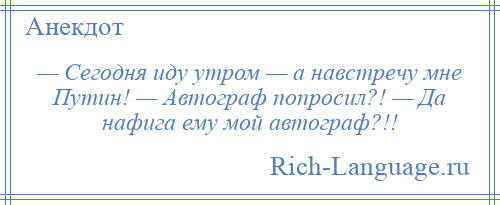 Анекдот

— Сегодня иду утром — а навстречу мне Путин! — Автограф попросил?! — Да нафига ему мой автограф?!!

Rich-Language.ru